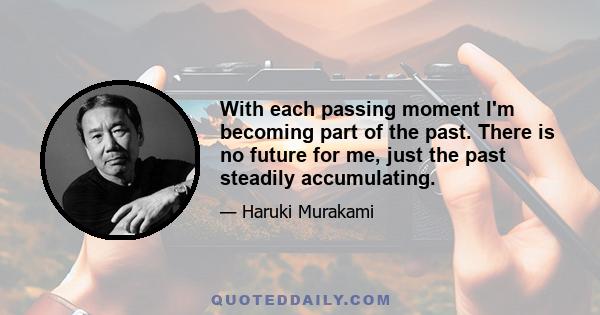 With each passing moment I'm becoming part of the past. There is no future for me, just the past steadily accumulating.

— Haruki Murakami

QUOTEDDAILY.COM